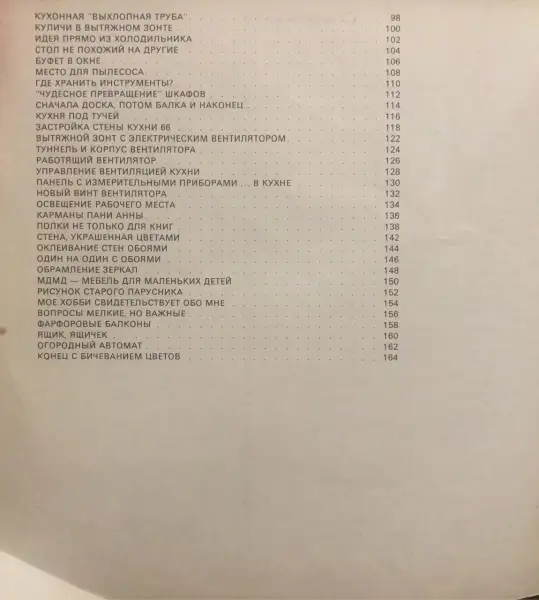 КУХОННАЯ "ВЫХЛОПНАЯ ТРУБА" 98
КУЛИЧИ В ВЫТЯЖНОМ ЗОНТЕ 100
ИДЕЯ ПРЯМО ИЗ ХОЛОДИЛЬНИКА 102
СТОЛ НЕ ПОХОЖИЙ НА ДРУГИЕ 104
БУФЕТ В ОКНЕ 106
МЕСТО ДЛЯ ПЫЛЕСОСА 108
ГДЕ ХРАНИТЬ ИНСТРУМЕНТЫ? 110
"ЧУДЕСНОЕ ПРЕВРАЩЕНИЕ" ШКАФОВ 112
СНАЧАЛА ДОСКА, ПОТОМ БАЛКА И НАКОНЕЦ 114
КУХНЯ ПОД ТУЧЕЙ 116
ЗАСТРОЙКА СТЕНЫ КУХНИ 66 118
ВЫТЯЖНОЙ ЗОНТ С ЭЛЕКТРИЧЕСКИМ ВЕНТИЛЯТОРОМ 122
ТУННЕЛЬ И КОРПУС ВЕНТИЛЯТОРА 124
РАБОТЯЩИЙ ВЕНТИЛЯТОР 126
УПРАВЛЕНИЕ ВЕНТИЛЯЦИЕЙ КУХНИ 128
ПАНЕЛЬ С ИЗМЕРИТЕЛЬНЫМИ ПРИБОРАМИ ... В КУХНЕ 130
НОВЫЙ ВИНТ ВЕНТИЛЯТОРА 132
ОСВЕЩЕНИЕ РАБОЧЕГО МЕСТА 134
КАРМАНЫ ПАНИ АННЫ 136
ПОЛКИ НЕ ТОЛЬКО ДЛЯ КНИГ 138
СТЕНА, УКРАШЕННАЯ ЦВЕТАМИ 142
ОКЛЕИВАНИЕ СТЕН ОБОЯМИ 144
ОДИН НА ОДИН С ОБОЯМИ 146
ОБРАМЛЕНИЕ ЗЕРКАЛ 148
МДМД — МЕБЕЛЬ ДЛЯ МАЛЕНЬКИХ ДЕТЕЙ 150
РИСУНОК СТАРОГО ПАРУСНИКА 152
МОЕ ХОББИ СВИДЕТЕЛЬСТВУЕТ ОБО МНЕ 154
ВОПРОСЫ МЕЛКИЕ, НО ВАЖНЫЕ 156
ФАРФОРОВЫЕ БАЛКОНЫ 158
ЯЩИК, ЯЩИЧЕК 160
ОГОРОДНЫЙ АВТОМАТ 162
КОНЕЦ С БИЧЕВАНИЕМ ЦВЕТОВ 164